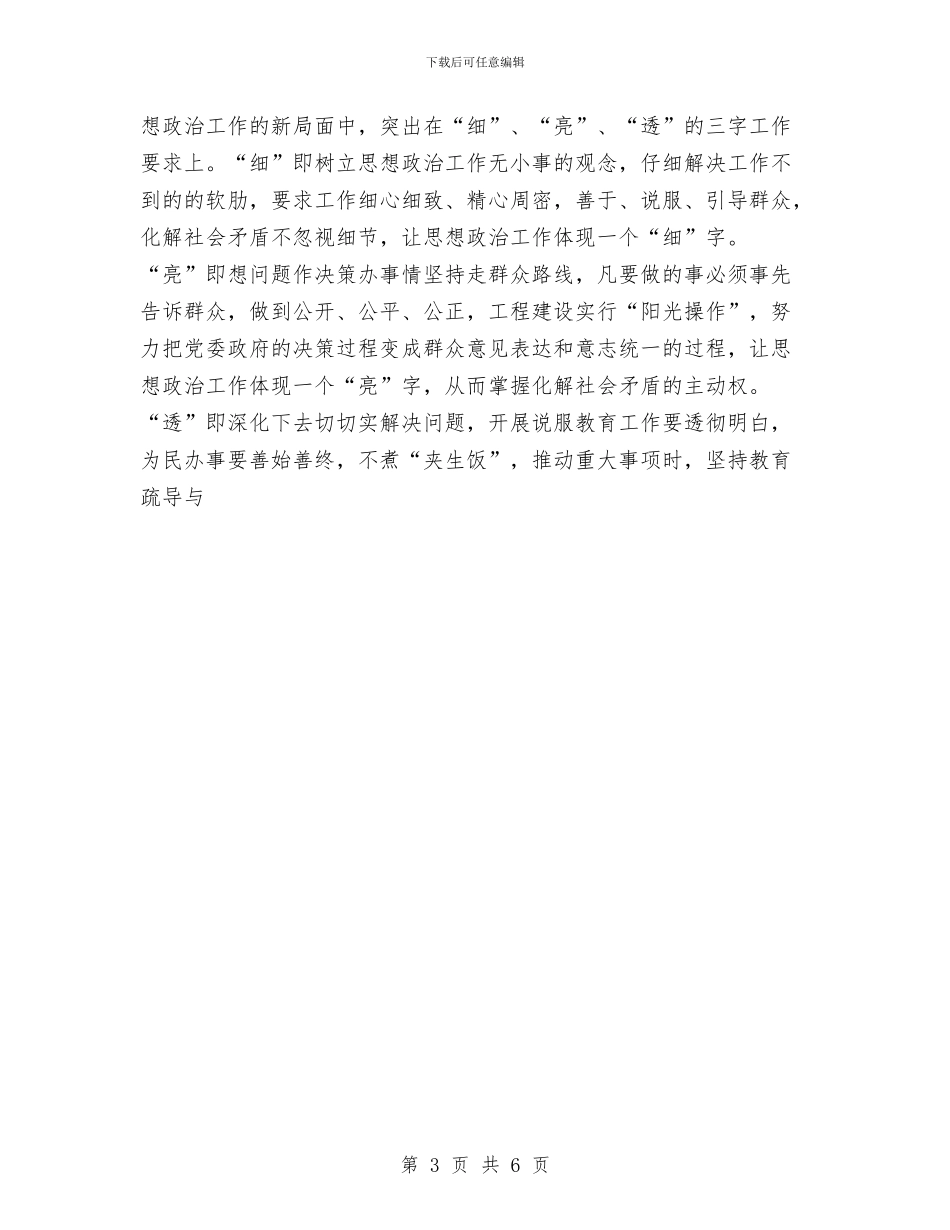 下载后可任意编辑

想政治工作的新局面中，突出在“细”、“亮”、“透”的三字工作要求上。“细”即树立思想政治工作无小事的观念，仔细解决工作不到的的软肋，要求工作细心细致、精心周密，善于、说服、引导群众，化解社会矛盾不忽视细节，让思想政治工作体现一个“细”字。

“亮”即想问题作决策办事情坚持走群众路线，凡要做的事必须事先告诉群众，做到公开、公平、公正，工程建设实行“阳光操作”，努力把党委政府的决策过程变成群众意见表达和意志统一的过程，让思想政治工作体现一个“亮”字，从而掌握化解社会矛盾的主动权。

“透”即深化下去切切实解决问题，开展说服教育工作要透彻明白，为民办事要善始善终，不煮“夹生饭”，推动重大事项时，坚持教育疏导与

第 3 页 共 6 页